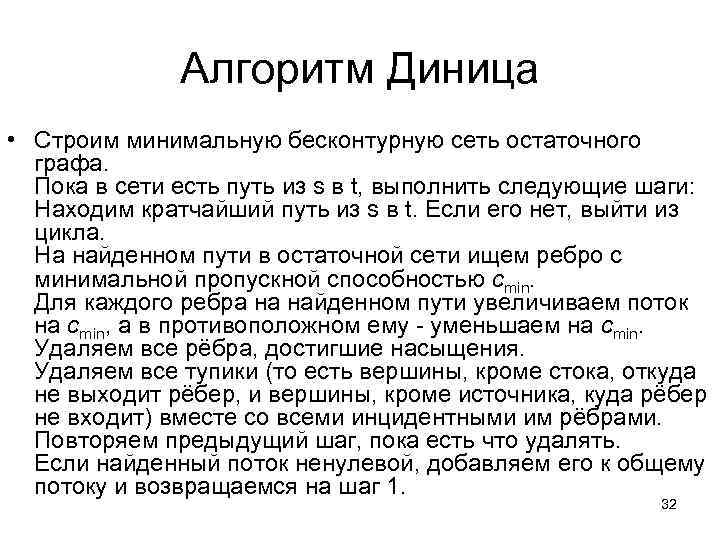 Алгоритм Диница

• Строим минимальную бесконтурную сеть остаточного графа.
Пока в сети есть путь из s в t, выполнить следующие шаги:
Находим кратчайший путь из s в t. Если его нет, выйти из цикла.
На найденном пути в остаточной сети ищем ребро с минимальной пропускной способностью $c_{min}$.
Для каждого ребра на найденном пути увеличиваем поток на $c_{min}$, а в противоположном ему - уменьшаем на $c_{min}$.
Удаляем все рёбра, достигшие насыщения.
Удаляем все тупики (то есть вершины, кроме стока, откуда не выходит рёбер, и вершины, кроме источника, куда рёбер не входит) вместе со всеми инцидентными им рёбрами.
Повторяем предыдущий шаг, пока есть что удалять.
Если найденный поток ненулевой, добавляем его к общему потоку и возвращаемся на шаг 1.

32